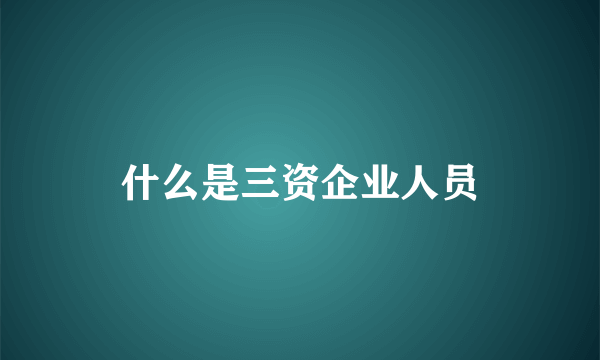 什么是三资企业人员